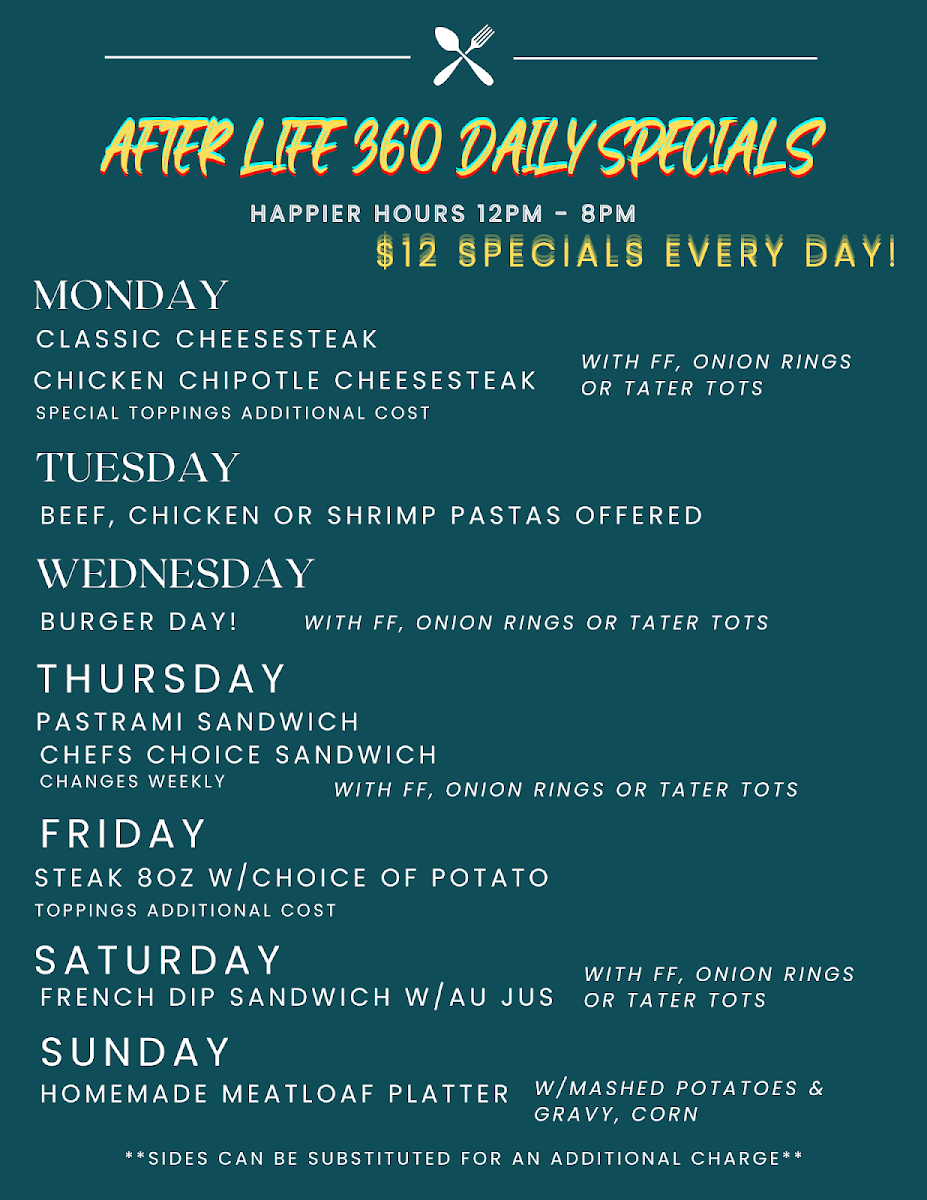 AFTER LIFE 360 DAILY SPECIALS

HAPPIER HOURS 12PM - 8PM

$12 SPECIALS EVERY DAY!

MONDAY

CLASSIC CHEESESTEAK

CHICKEN CHIPOTLE CHEESESTEAK

SPECIAL TOPPINGS ADDITIONAL COST

WITH FF, ONION RINGS OR TATER TOTS

TUESDAY

BEEF, CHICKEN OR SHRIMP PASTAS OFFERED

WEDNESDAY

BURGER DAY!

WITH FF, ONION RINGS OR TATER TOTS

THURSDAY

PASTRAMI SANDWICH

CHEFS CHOICE SANDWICH

CHANGES WEEKLY

WITH FF, ONION RINGS OR TATER TOTS

FRIDAY

STEAK 8OZ W/CHOICE OF POTATO

TOPPINGS ADDITIONAL COST

SATURDAY

FRENCH DIP SANDWICH W/AU JUS

WITH FF, ONION RINGS OR TATER TOTS

SUNDAY

HOMEMADE MEATLOAF PLATTER

W/MASHED POTATOES & GRAVY, CORN

**SIDES CAN BE SUBSTITUTED FOR AN ADDITIONAL CHARGE**